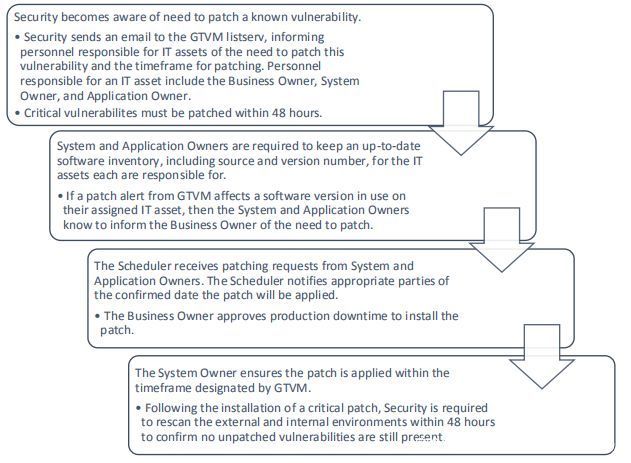 Security becomes aware of need to patch a known vulnerability.

• Security sends an email to the GTVM listserv, informing personnel responsible for IT assets of the need to patch this vulnerability and the timeframe for patching. Personnel responsible for an IT asset include the Business Owner, System Owner, and Application Owner.
• Critical vulnerabilites must be patched within 48 hours.

System and Application Owners are required to keep an up-to-date software inventory, including source and version number, for the IT assets each are responsible for.

• If a patch alert from GTVM affects a software version in use on their assigned IT asset, then the System and Application Owners know to inform the Business Owner of the need to patch.

The Scheduler receives patching requests from System and Application Owners. The Scheduler notifies appropriate parties of the confirmed date the patch will be applied.

• The Business Owner approves production downtime to install the patch.

The System Owner ensures the patch is applied within the timeframe designated by GTVM.

• Following the installation of a critical patch, Security is required to rescan the external and internal environments within 48 hours to confirm no unpatched vulnerabilities are still present.